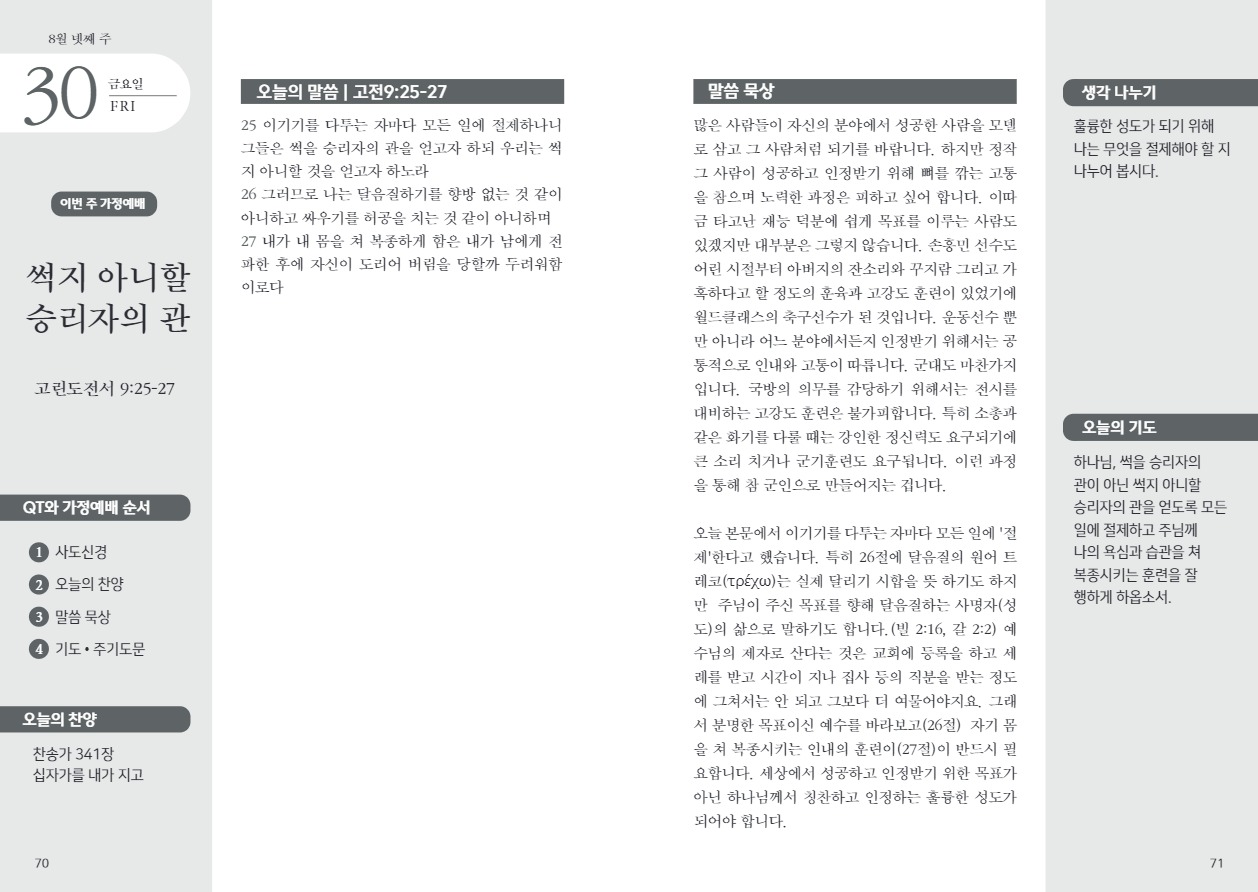 8월 넷째 주

30 금요일 FRI

이번 주 가정예배

썩지 아니할 승리자의 관

고린도전서 9:25-27

QT와 가정예배 순서

1 사도신경
2 오늘의 찬양
3 말씀 묵상
4 기도 • 주기도문

오늘의 찬양

찬송가 341장
십자가를 내가 지고

70

오늘의 말씀 | 고전9:25-27

25 이기기를 다투는 자마다 모든 일에 절제하나니 그들은 썩을 승리자의 관을 얻고자 하되 우리는 썩지 아니할 것을 얻고자 하노라
26 그러므로 나는 달음질하기를 향방 없는 것 같이 아니하고 싸우기를 허공을 치는 것 같이 아니하며
27 내가 내 몸을 쳐 복종하게 함은 내가 남에게 전파한 후에 자신이 도리어 버림을 당할까 두려워함이로다

말씀 묵상

많은 사람들이 자신의 분야에서 성공한 사람을 모델로 삼고 그 사람처럼 되기를 바랍니다. 하지만 정작 그 사람이 성공하고 인정받기 위해 뼈를 깎는 고통을 참으며 노력한 과정은 피하고 싶어 합니다. 이따금 타고난 재능 덕분에 쉽게 목표를 이루는 사람도 있겠지만 대부분은 그렇지 않습니다. 손흥민 선수도 어린 시절부터 아버지의 잔소리와 꾸지람 그리고 가혹하다고 할 정도의 훈육과 고강도 훈련이 있었기에 월드클래스의 축구선수가 된 것입니다. 운동선수 뿐만 아니라 어느 분야에서든지 인정받기 위해서는 공통적으로 인내와 고통이 따릅니다. 군대도 마찬가지입니다. 국방의 의무를 감당하기 위해서는 전시를 대비하는 고강도 훈련은 불가피합니다. 특히 소총과 같은 화기를 다룰 때는 강인한 정신력도 요구되기에 큰 소리 치거나 군기훈련도 요구됩니다. 이런 과정을 통해 참 군인으로 만들어지는 겁니다.

오늘 본문에서 이기기를 다투는 자마다 모든 일에 '절제'한다고 했습니다. 특히 26절에 달음질의 원어 트레코(τρέχω)는 실제 달리기 시합을 뜻 하기도 하지만 주님이 주신 목표를 향해 달음질하는 사명자(성도)의 삶으로 말하기도 합니다.(빌 2:16, 갈 2:2) 예수님의 제자로 산다는 것은 교회에 등록을 하고 세례를 받고 시간이 지나 집사 등의 직분을 받는 정도에 그쳐서는 안 되고 그보다 더 여물어야지요. 그래서 분명한 목표이신 예수를 바라보고(26절) 자기 몸을 쳐 복종시키는 인내의 훈련이(27절)이 반드시 필요합니다. 세상에서 성공하고 인정받기 위한 목표가 아닌 하나님께서 칭찬하고 인정하는 훌륭한 성도가 되어야 합니다.

생각 나누기

훌륭한 성도가 되기 위해 나는 무엇을 절제해야 할 지 나누어 봅시다.

오늘의 기도

하나님, 썩을 승리자의 관이 아닌 썩지 아니할 승리자의 관을 얻도록 모든 일에 절제하고 주님께 나의 욕심과 습관을 쳐 복종시키는 훈련을 잘 행하게 하옵소서.

71